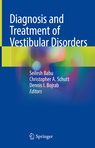 Diagnosis and Treatment of Vestibular Disorders

Seilesh Babu
Christopher A. Schutt
Dennis I. Bojrab
Editors

Springer